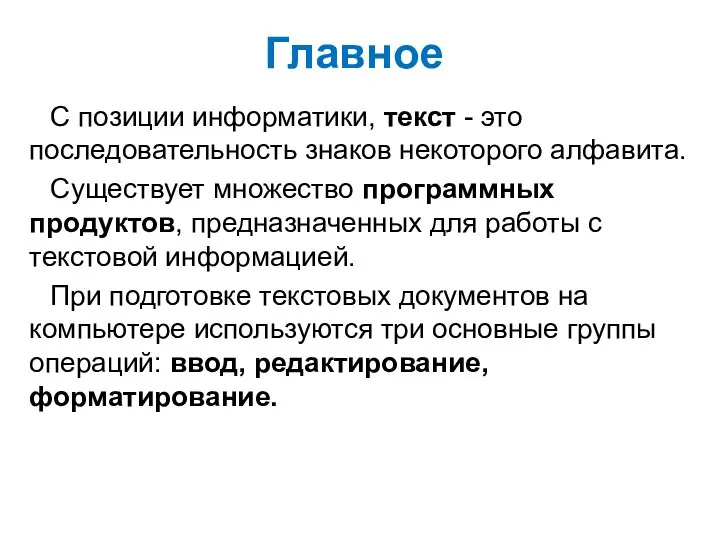 Главное

С позиции информатики, текст - это последовательность знаков некоторого алфавита.

Существует множество программных продуктов, предназначенных для работы с текстовой информацией.

При подготовке текстовых документов на компьютере используются три основные группы операций: ввод, редактирование, форматирование.